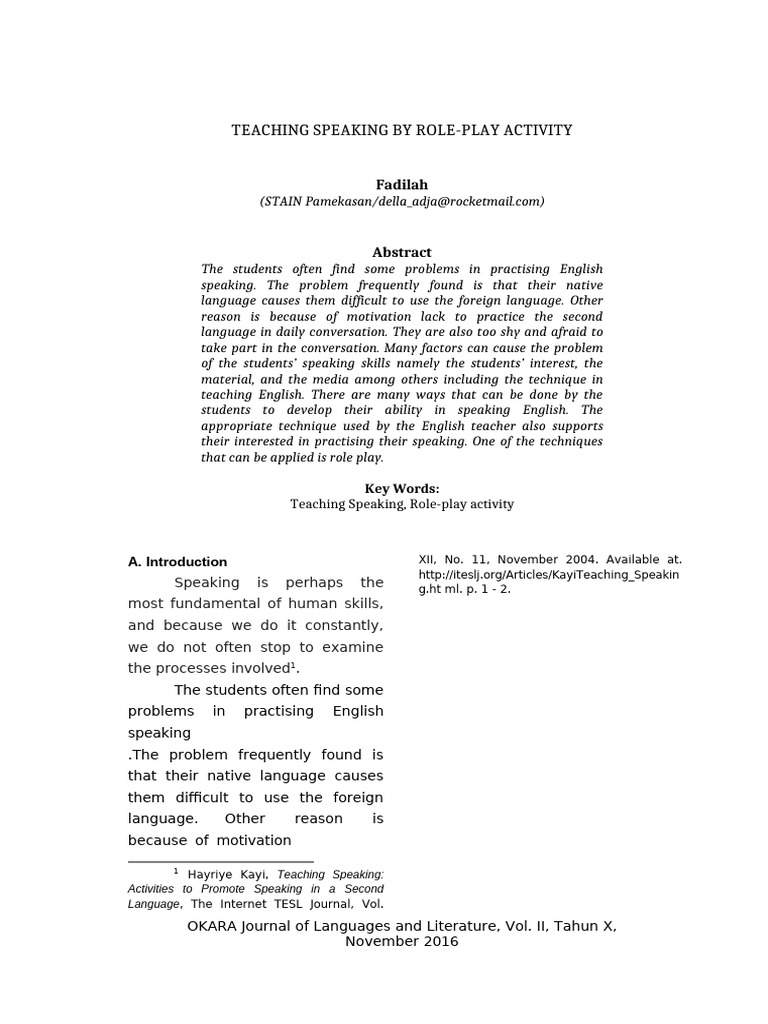 TEACHING SPEAKING BY ROLE-PLAY ACTIVITY

Fadilah
(STAIN Pamekasan/della_adja@rocketmail.com)

Abstract
The students often find some problems in practising English speaking. The problem frequently found is that their native language causes them difficult to use the foreign language. Other reason is because of motivation lack to practice the second language in daily conversation. They are also too shy and afraid to take part in the conversation. Many factors can cause the problem of the students' speaking skills namely the students' interest, the material, and the media among others including the technique in teaching English. There are many ways that can be done by the students to develop their ability in speaking English. The appropriate technique used by the English teacher also supports their interested in practising their speaking. One of the techniques that can be applied is role play.

Key Words:
Teaching Speaking, Role-play activity

A. Introduction

Speaking is perhaps the most fundamental of human skills, and because we do it constantly, we do not often stop to examine the processes involved$^1$.

The students often find some problems in practising English speaking
.The problem frequently found is that their native language causes them difficult to use the foreign language. Other reason is because of motivation

$^1$ Hayriye Kayi, Teaching Speaking: Activities to Promote Speaking in a Second Language, The Internet TESL Journal, Vol. XII, No. 11, November 2004. Available at. http://iteslj.org/Articles/KayiTeaching_Speaking.ht ml. p. 1 - 2.

OKARA Journal of Languages and Literature, Vol. II, Tahun X, November 2016